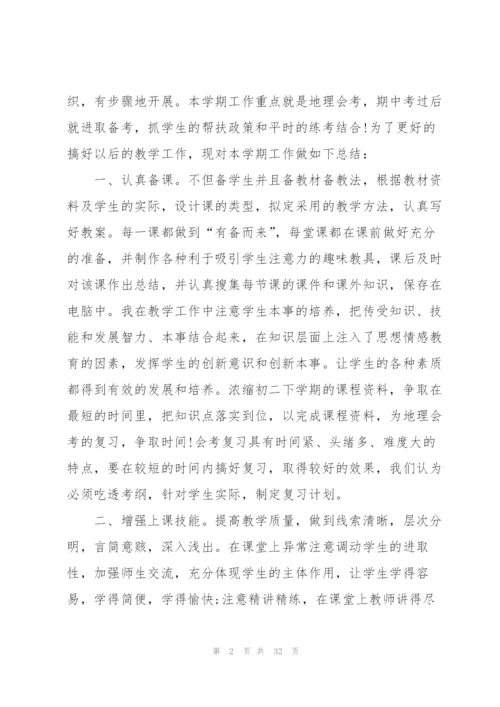 织，有步骤地开展。本学期工作重点就是地理会考，期中考过后就进取备考，抓学生的帮扶政策和平时的练考结合!为了更好的搞好以后的教学工作，现对本学期工作做如下总结：

一、认真备课。不但备学生并且备教材备教法，根据教材资料及学生的实际，设计课的类型，拟定采用的教学方法，认真写好教案。每一课都做到“有备而来”，每堂课都在课前做好充分的准备，并制作各种利于吸引学生注意力的趣味教具，课后及时对该课作出总结，并认真搜集每节课的课件和课外知识，保存在电脑中。我在教学工作中注意学生本事的培养，把传受知识、技能和发展智力、本事结合起来，在知识层面上注入了思想情感教育的因素，发挥学生的创新意识和创新本事。让学生的各种素质都得到有效的发展和培养。浓缩初二下学期的课程资料，争取在最短的时间里，把知识点落实到位，以完成课程资料，为地理会考的复习，争取时间!会考复习具有时间紧、头绪多、难度大的特点，要在较短的时间内搞好复习，取得较好的效果，我们认为必须吃透考纲，针对学生实际，制定复习计划。

二、增强上课技能。提高教学质量，做到线索清晰，层次分明，言简意赅，深入浅出。在课堂上异常注意调动学生的进取性，加强师生交流，充分体现学生的主体作用，让学生学得容易，学得简便，学得愉快;注意精讲精练，在课堂上教师讲得尽

第 2 页 共 32 页